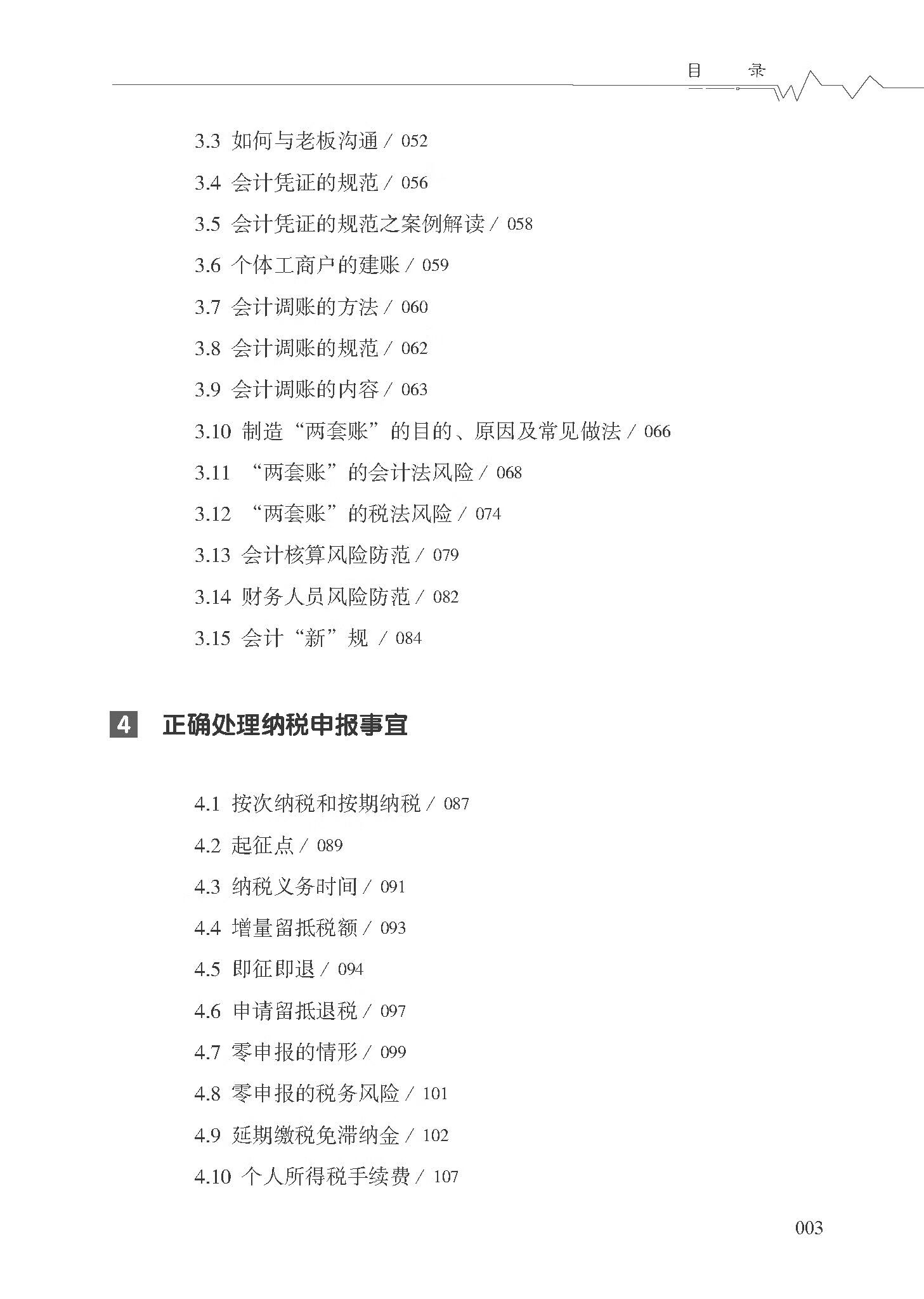 目　录

3.3 如何与老板沟通 / 052

3.4 会计凭证的规范 / 056

3.5 会计凭证的规范之案例解读 / 058

3.6 个体工商户的建账 / 059

3.7 会计调账的方法 / 060

3.8 会计调账的规范 / 062

3.9 会计调账的内容 / 063

3.10 制造“两套账”的目的、原因及常见做法 / 066

3.11 “两套账”的会计法风险 / 068

3.12 “两套账”的税法风险 / 074

3.13 会计核算风险防范 / 079

3.14 财务人员风险防范 / 082

3.15 会计“新”规 / 084

4 正确处理纳税申报事宜

4.1 按次纳税和按期纳税 / 087

4.2 起征点 / 089

4.3 纳税义务时间 / 091

4.4 增量留抵税额 / 093

4.5 即征即退 / 094

4.6 申请留抵退税 / 097

4.7 零申报的情形 / 099

4.8 零申报的税务风险 / 101

4.9 延期缴税免滞纳金 / 102

4.10 个人所得税手续费 / 107

003